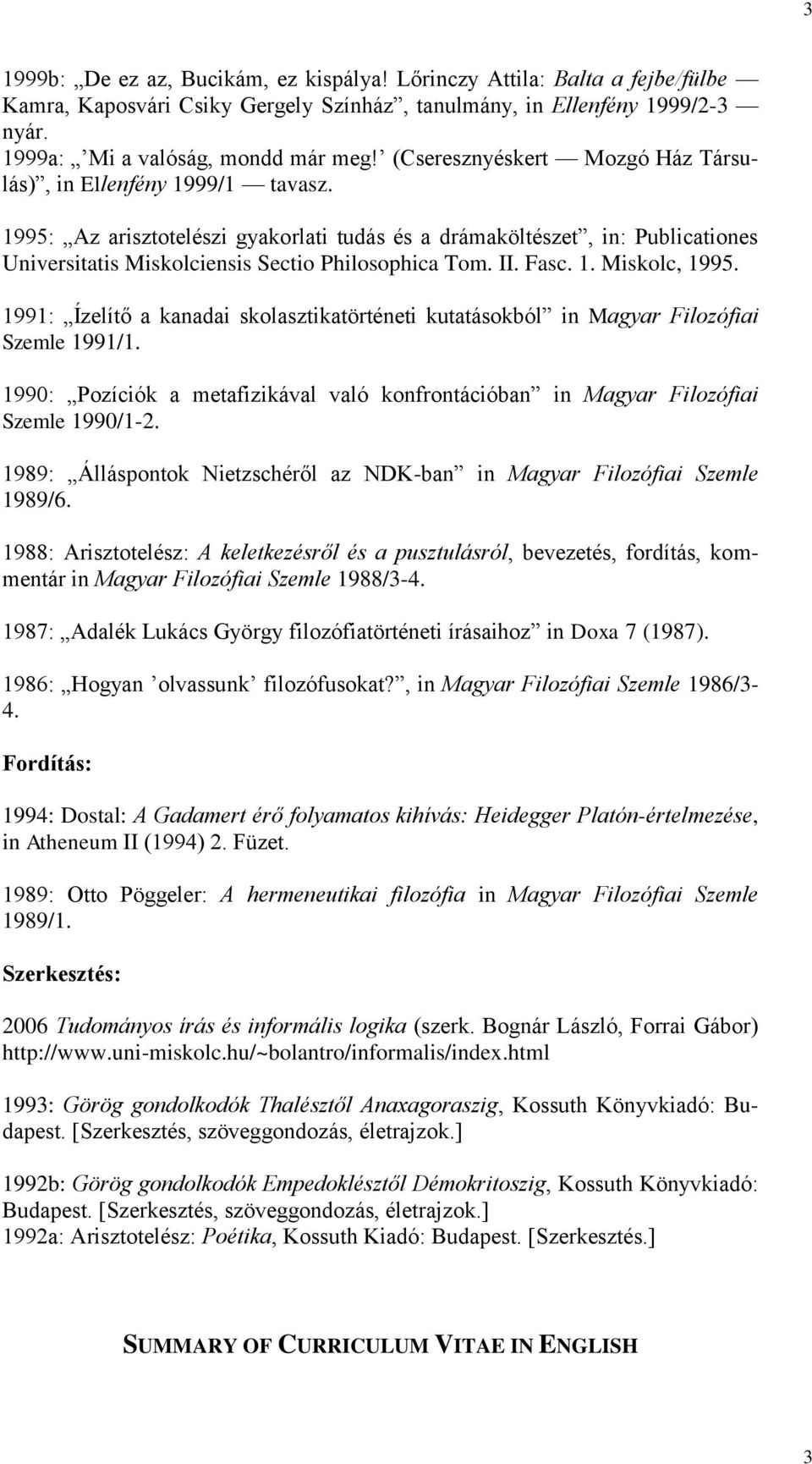 3

1999b: „De ez az, Bucikám, ez kispálya! Lőrinczy Attila: Balta a fejbe/fülbe — Kamra, Kaposvári Csiky Gergely Színház”, tanulmány, in Ellenfény 1999/2-3 — nyár.
1999a: „’Mi a valóság, mondd már meg!’ (Cseresznyéskert — Mozgó Ház Társulás)”, in Ellenfény 1999/1 — tavasz.

1995: „Az arisztotelészi gyakorlati tudás és a drámaköltészet”, in: Publicationes Universitatis Miskolciensis Sectio Philosophica Tom. II. Fasc. 1. Miskolc, 1995.

1991: „Ízelítő a kanadai skolasztikatörténeti kutatásokból” in Magyar Filozófiai Szemle 1991/1.

1990: „Pozíciók a metafizikával való konfrontációban” in Magyar Filozófiai Szemle 1990/1-2.

1989: „Álláspontok Nietzschéről az NDK-ban” in Magyar Filozófiai Szemle 1989/6.

1988: Arisztotelész: A keletkezésről és a pusztulásról, bevezetés, fordítás, kommentár in Magyar Filozófiai Szemle 1988/3-4.

1987: „Adalék Lukács György filozófiatörténeti írásaihoz” in Doxa 7 (1987).

1986: „Hogyan ’olvassunk’ filozófusokat?”, in Magyar Filozófiai Szemle 1986/3-4.

Fordítás:

1994: Dostal: A Gadamert érő folyamatos kihívás: Heidegger Platón-értelmezése, in Atheneum II (1994) 2. Füzet.

1989: Otto Pöggeler: A hermeneutikai filozófia in Magyar Filozófiai Szemle 1989/1.

Szerkesztés:

2006 Tudományos írás és informális logika (szerk. Bognár László, Forrai Gábor) http://www.uni-miskolc.hu/~bolantro/informalis/index.html

1993: Görög gondolkodók Thalésztől Anaxagoraszig, Kossuth Könyvkiadó: Budapest. [Szerkesztés, szöveggondozás, életrajzok.]

1992b: Görög gondolkodók Empedoklésztől Démokritoszig, Kossuth Könyvkiadó: Budapest. [Szerkesztés, szöveggondozás, életrajzok.]
1992a: Arisztotelész: Poétika, Kossuth Kiadó: Budapest. [Szerkesztés.]

SUMMARY OF CURRICULUM VITAE IN ENGLISH

3